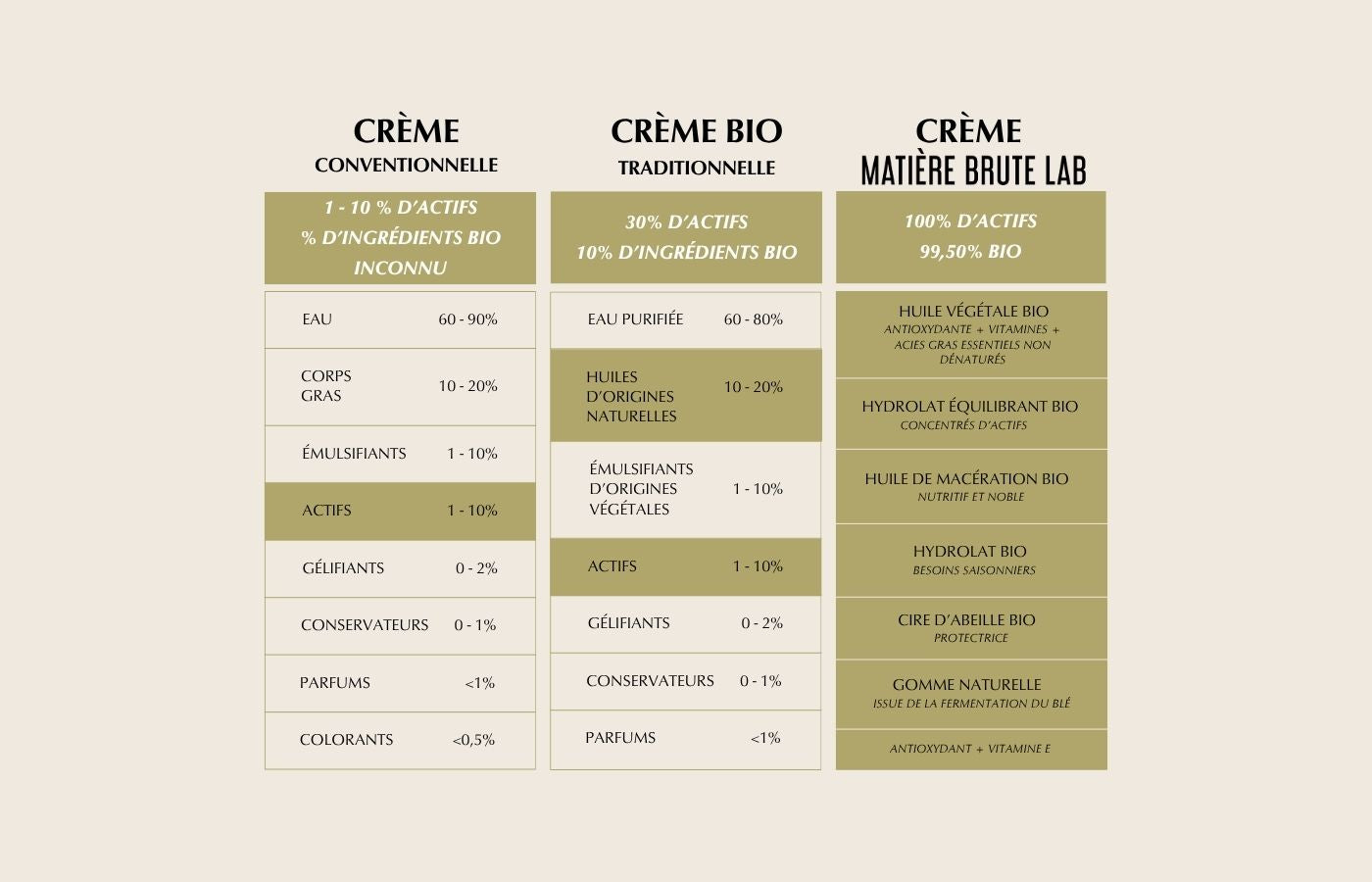 CRÈME
CONVENTIONNELLE

1 - 10 % D'ACTIFS
% D'INGRÉDIENTS BIO INCONNU

| | |
|---|---|
| EAU | 60 - 90% |
| CORPS GRAS | 10 - 20% |
| ÉMULSIFIANTS | 1 - 10% |
| ACTIFS | 1 - 10% |
| GÉLIFIANTS | 0 - 2% |
| CONSERVATEURS | 0 - 1% |
| PARFUMS | <1% |
| COLORANTS | <0,5% |

CRÈME BIO
TRADITIONNELLE

30% D'ACTIFS
10% D'INGRÉDIENTS BIO

| | |
|---|---|
| EAU PURIFIÉE | 60 - 80% |
| HUILES D'ORIGINES NATURELLES | 10 - 20% |
| ÉMULSIFIANTS D'ORIGINES VÉGÉTALES | 1 - 10% |
| ACTIFS | 1 - 10% |
| GÉLIFIANTS | 0 - 2% |
| CONSERVATEURS | 0 - 1% |
| PARFUMS | <1% |

CRÈME
MATIÈRE BRUTE LAB

100% D'ACTIFS
99,50% BIO

HUILE VÉGÉTALE BIO
ANTIOXYDANTE + VITAMINES + ACIES GRAS ESSENTIELS NON DÉNATURÉS

HYDROLAT ÉQUILIBRANT BIO
CONCENTRÉS D'ACTIFS

HUILE DE MACÉRATION BIO
NUTRITIF ET NOBLE

HYDROLAT BIO
BESOINS SAISONNIERS

CIRE D'ABEILLE BIO
PROTECTRICE

GOMME NATURELLE
ISSUE DE LA FERMENTATION DU BLÉ

ANTIOXYDANT + VITAMINE E